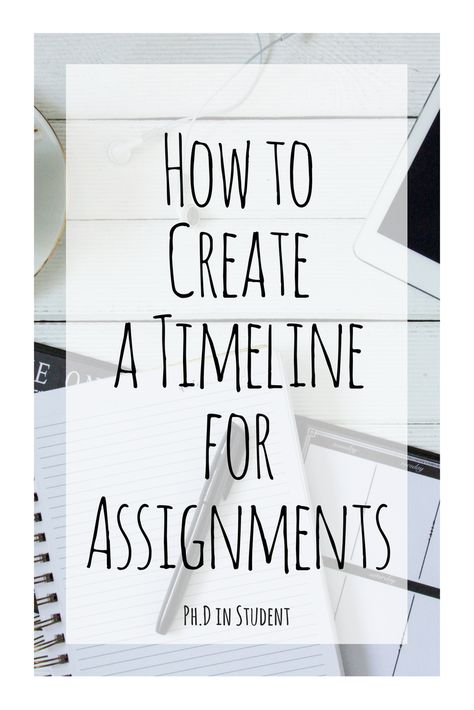 How to Create a Timeline for Assignments

Ph.D in Student